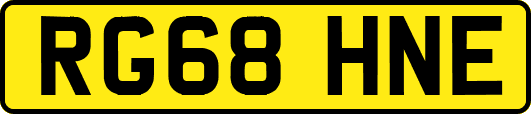 RG68 HNE